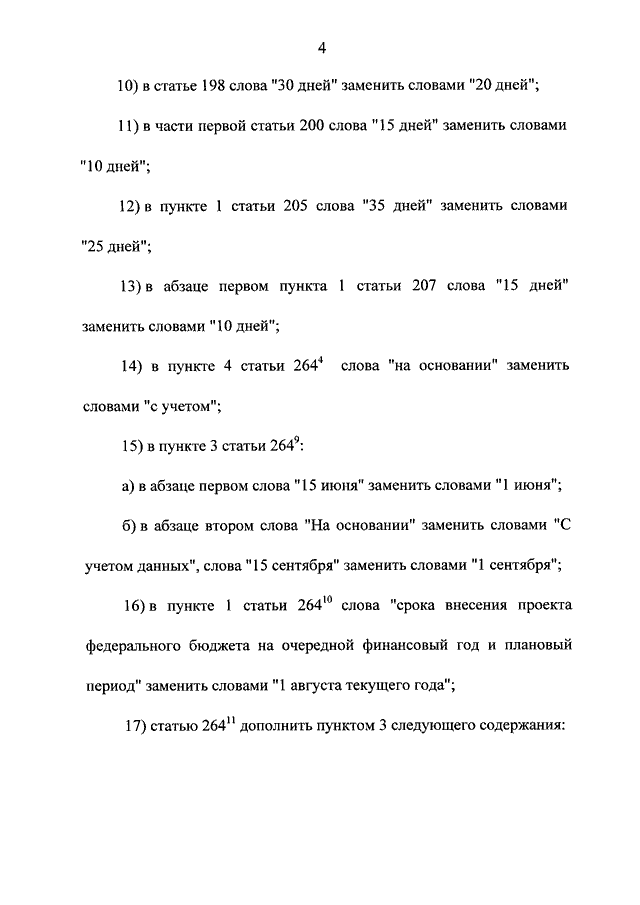 4

10) в статье 198 слова "30 дней" заменить словами "20 дней";

11) в части первой статьи 200 слова "15 дней" заменить словами "10 дней";

12) в пункте 1 статьи 205 слова "35 дней" заменить словами "25 дней";

13) в абзаце первом пункта 1 статьи 207 слова "15 дней" заменить словами "10 дней";

14) в пункте 4 статьи $264^4$ слова "на основании" заменить словами "с учетом";

15) в пункте 3 статьи $264^9$:

а) в абзаце первом слова "15 июня" заменить словами "1 июня";

б) в абзаце втором слова "На основании" заменить словами "С учетом данных", слова "15 сентября" заменить словами "1 сентября";

16) в пункте 1 статьи $264^{10}$ слова "срока внесения проекта федерального бюджета на очередной финансовый год и плановый период" заменить словами "1 августа текущего года";

17) статью $264^{11}$ дополнить пунктом 3 следующего содержания: